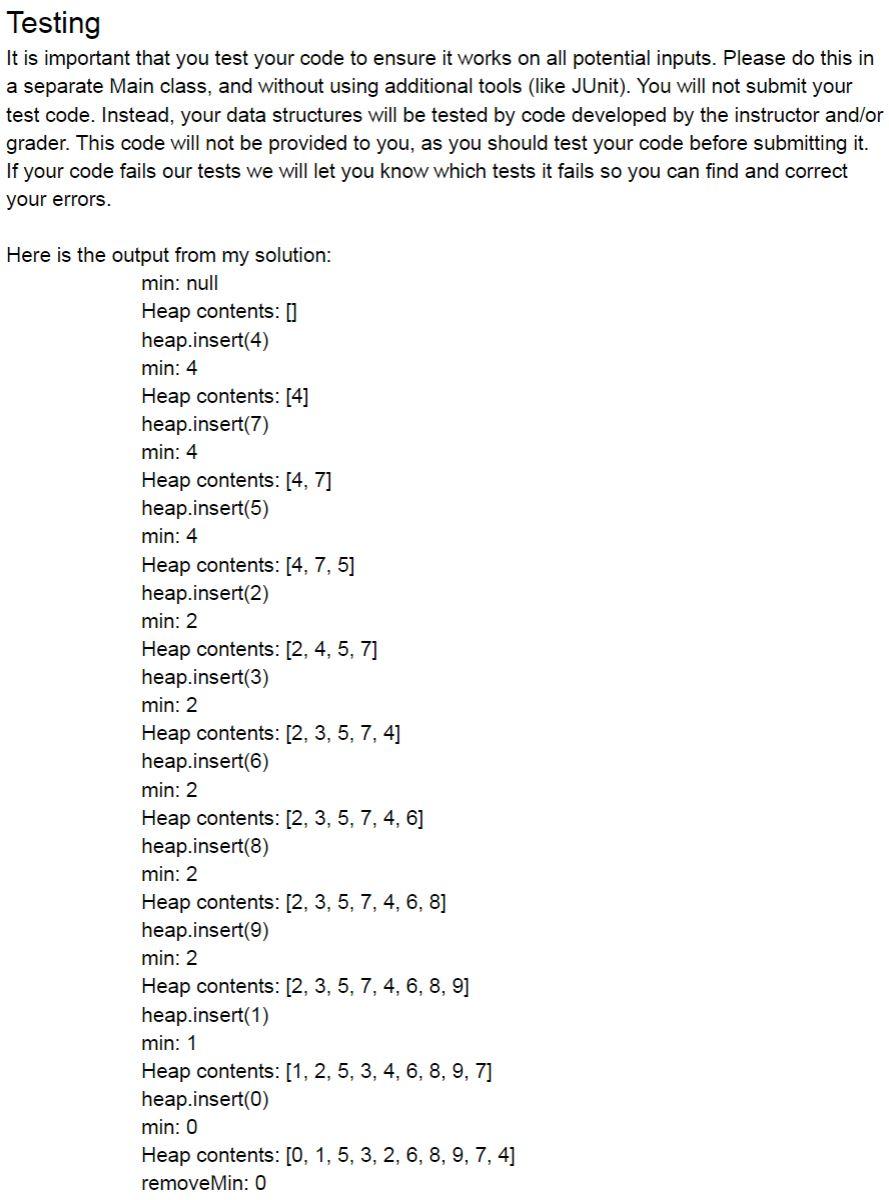 Testing

It is important that you test your code to ensure it works on all potential inputs. Please do this in a separate Main class, and without using additional tools (like JUnit). You will not submit your test code. Instead, your data structures will be tested by code developed by the instructor and/or grader. This code will not be provided to you, as you should test your code before submitting it. If your code fails our tests we will let you know which tests it fails so you can find and correct your errors.

Here is the output from my solution:
min: null
Heap contents: []
heap.insert(4)
min: 4
Heap contents: [4]
heap.insert(7)
min: 4
Heap contents: [4, 7]
heap.insert(5)
min: 4
Heap contents: [4, 7, 5]
heap.insert(2)
min: 2
Heap contents: [2, 4, 5, 7]
heap.insert(3)
min: 2
Heap contents: [2, 3, 5, 7, 4]
heap.insert(6)
min: 2
Heap contents: [2, 3, 5, 7, 4, 6]
heap.insert(8)
min: 2
Heap contents: [2, 3, 5, 7, 4, 6, 8]
heap.insert(9)
min: 2
Heap contents: [2, 3, 5, 7, 4, 6, 8, 9]
heap.insert(1)
min: 1
Heap contents: [1, 2, 5, 3, 4, 6, 8, 9, 7]
heap.insert(0)
min: 0
Heap contents: [0, 1, 5, 3, 2, 6, 8, 9, 7, 4]
removeMin: 0